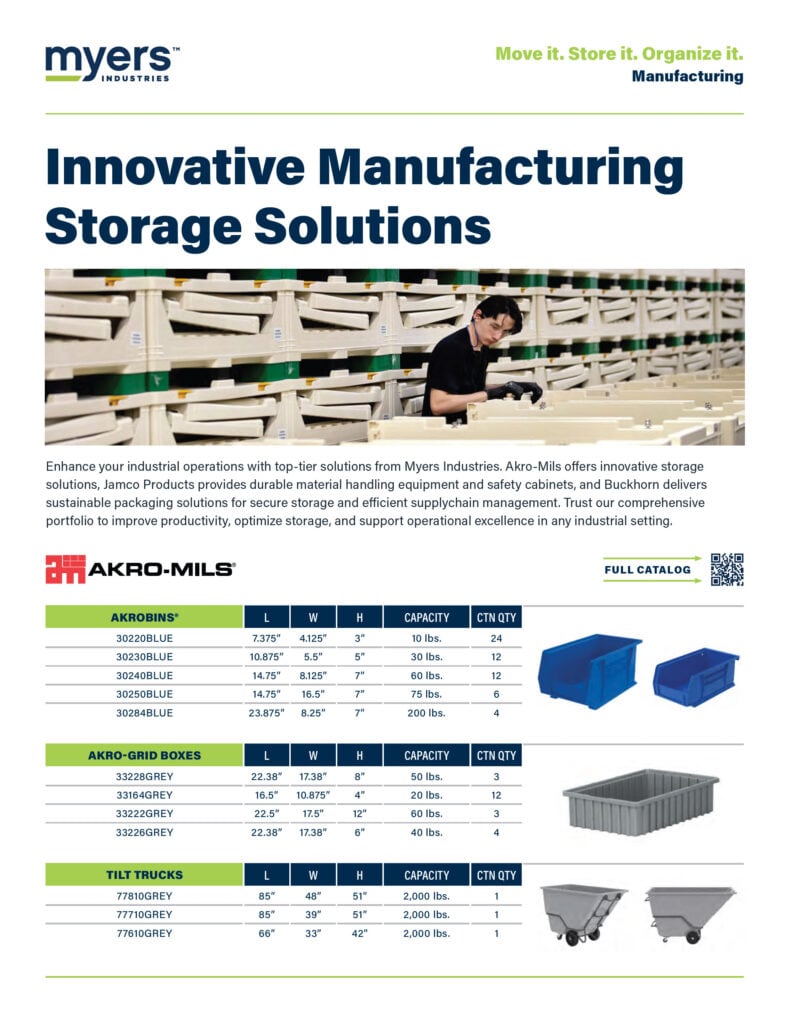 myers™ INDUSTRIES

Move it. Store it. Organize it.
Manufacturing

Innovative Manufacturing Storage Solutions

Enhance your industrial operations with top-tier solutions from Myers Industries. Akro-Mils offers innovative storage solutions, Jamco Products provides durable material handling equipment and safety cabinets, and Buckhorn delivers sustainable packaging solutions for secure storage and efficient supplychain management. Trust our comprehensive portfolio to improve productivity, optimize storage, and support operational excellence in any industrial setting.

AKRO-MILS®

FULL CATALOG

| AKROBINS® | L | W | H | CAPACITY | CTN QTY |
|---|---|---|---|---|---|
| 30220BLUE | 7.375" | 4.125" | 3" | 10 lbs. | 24 |
| 30230BLUE | 10.875" | 5.5" | 5" | 30 lbs. | 12 |
| 30240BLUE | 14.75" | 8.125" | 7" | 60 lbs. | 12 |
| 30250BLUE | 14.75" | 16.5" | 7" | 75 lbs. | 6 |
| 30284BLUE | 23.875" | 8.25" | 7" | 200 lbs. | 4 |

| AKRO-GRID BOXES | L | W | H | CAPACITY | CTN QTY |
|---|---|---|---|---|---|
| 33228GREY | 22.38" | 17.38" | 8" | 50 lbs. | 3 |
| 33164GREY | 16.5" | 10.875" | 4" | 20 lbs. | 12 |
| 33222GREY | 22.5" | 17.5" | 12" | 60 lbs. | 3 |
| 33226GREY | 22.38" | 17.38" | 6" | 40 lbs. | 4 |

| TILT TRUCKS | L | W | H | CAPACITY | CTN QTY |
|---|---|---|---|---|---|
| 77810GREY | 85" | 48" | 51" | 2,000 lbs. | 1 |
| 77710GREY | 85" | 39" | 51" | 2,000 lbs. | 1 |
| 77610GREY | 66" | 33" | 42" | 2,000 lbs. | 1 |